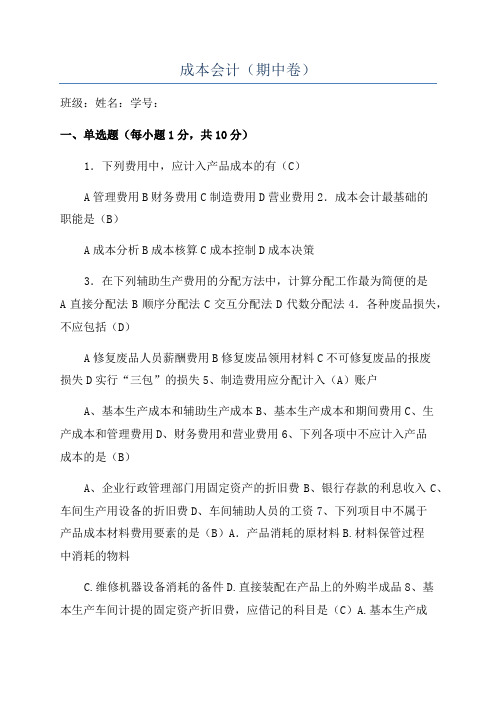 成本会计（期中卷）

班级：姓名：学号：

一、单选题（每小题1分，共10分）

1．下列费用中，应计入产品成本的有（C）

A管理费用B财务费用C制造费用D营业费用2．成本会计最基础的职能是（B）

A成本分析B成本核算C成本控制D成本决策

3．在下列辅助生产费用的分配方法中，计算分配工作最为简便的是A直接分配法B顺序分配法C交互分配法D代数分配法4．各种废品损失，不应包括（D）

A修复废品人员薪酬费用B修复废品领用材料C不可修复废品的报废损失D实行“三包”的损失5、制造费用应分配计入（A）账户

A、基本生产成本和辅助生产成本B、基本生产成本和期间费用C、生产成本和管理费用D、财务费用和营业费用6、下列各项中不应计入产品成本的是（B）

A、企业行政管理部门用固定资产的折旧费B、银行存款的利息收入C、车间生产用设备的折旧费D、车间辅助人员的工资7、下列项目中不属于产品成本材料费用要素的是（B）A．产品消耗的原材料B.材料保管过程中消耗的物料

C.维修机器设备消耗的备件D.直接装配在产品上的外购半成品8、基本生产车间计提的固定资产折旧费，应借记的科目是（C）A.基本生产成